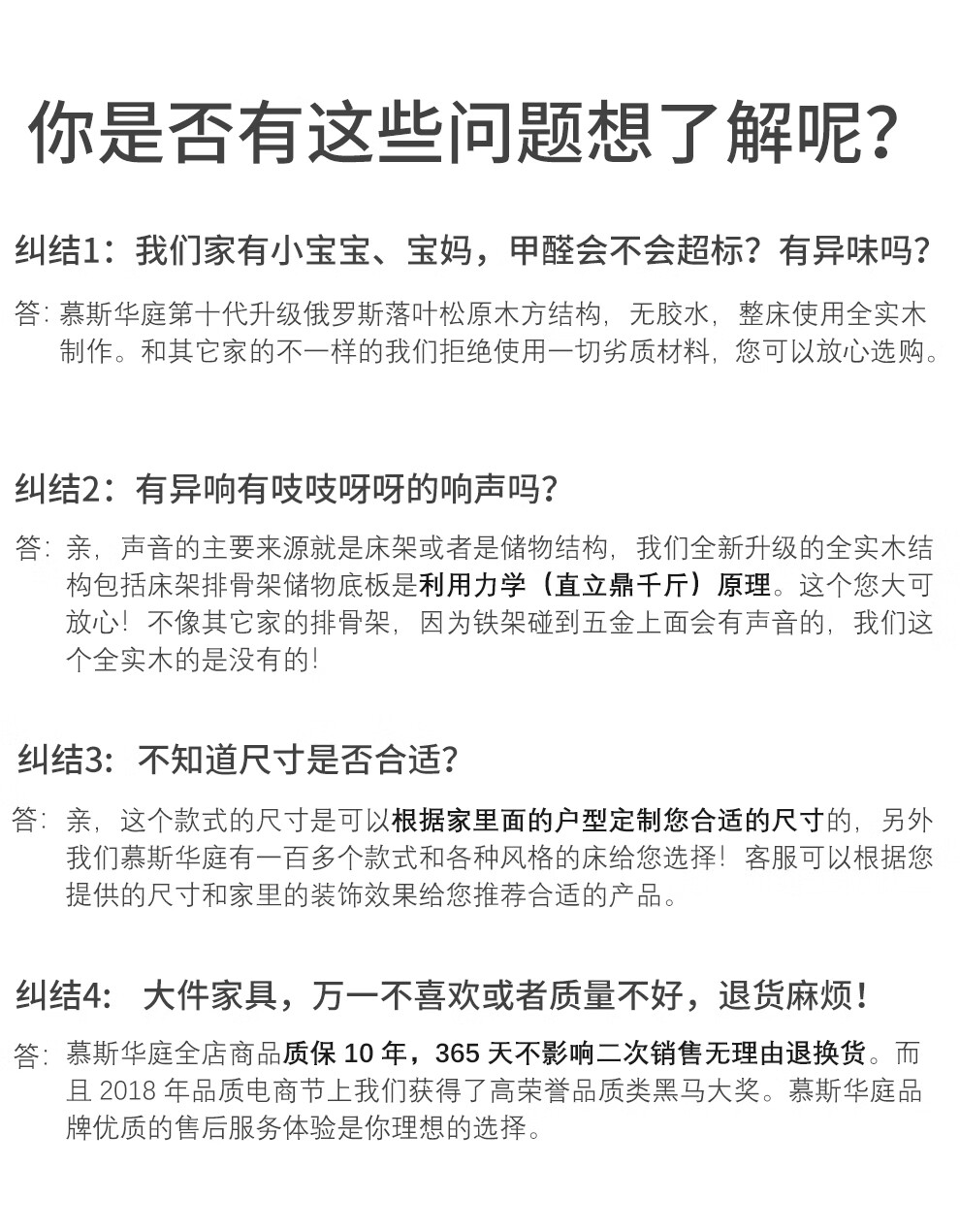 你是否有这些问题想了解呢?

纠结1：我们家有小宝宝、宝妈，甲醛会不会超标？有异味吗？

答：慕斯华庭第十代升级俄罗斯落叶松原木方结构，无胶水，整床使用全实木制作。和其它家的不一样的我们拒绝使用一切劣质材料，您可以放心选购。

纠结2：有异响有吱吱呀呀的响声吗？

答：亲，声音的主要来源就是床架或者是储物结构，我们全新升级的全实木结构包括床架排骨架储物底板是利用力学（直立鼎千斤）原理。这个您大可放心！不像其它家的排骨架，因为铁架碰到五金上面会有声音的，我们这个全实木的是没有的！

纠结3：不知道尺寸是否合适？

答：亲，这个款式的尺寸是可以根据家里面的户型定制您合适的尺寸的，另外我们慕斯华庭有一百多个款式和各种风格的床给您选择！客服可以根据您提供的尺寸和家里的装饰效果给您推荐合适的产品。

纠结4：大件家具，万一不喜欢或者质量不好，退货麻烦！

答：慕斯华庭全店商品质保 10 年，365 天不影响二次销售无理由退换货。而且 2018 年品质电商节上我们获得了高荣誉品质类黑马大奖。慕斯华庭品牌优质的售后服务体验是你理想的选择。